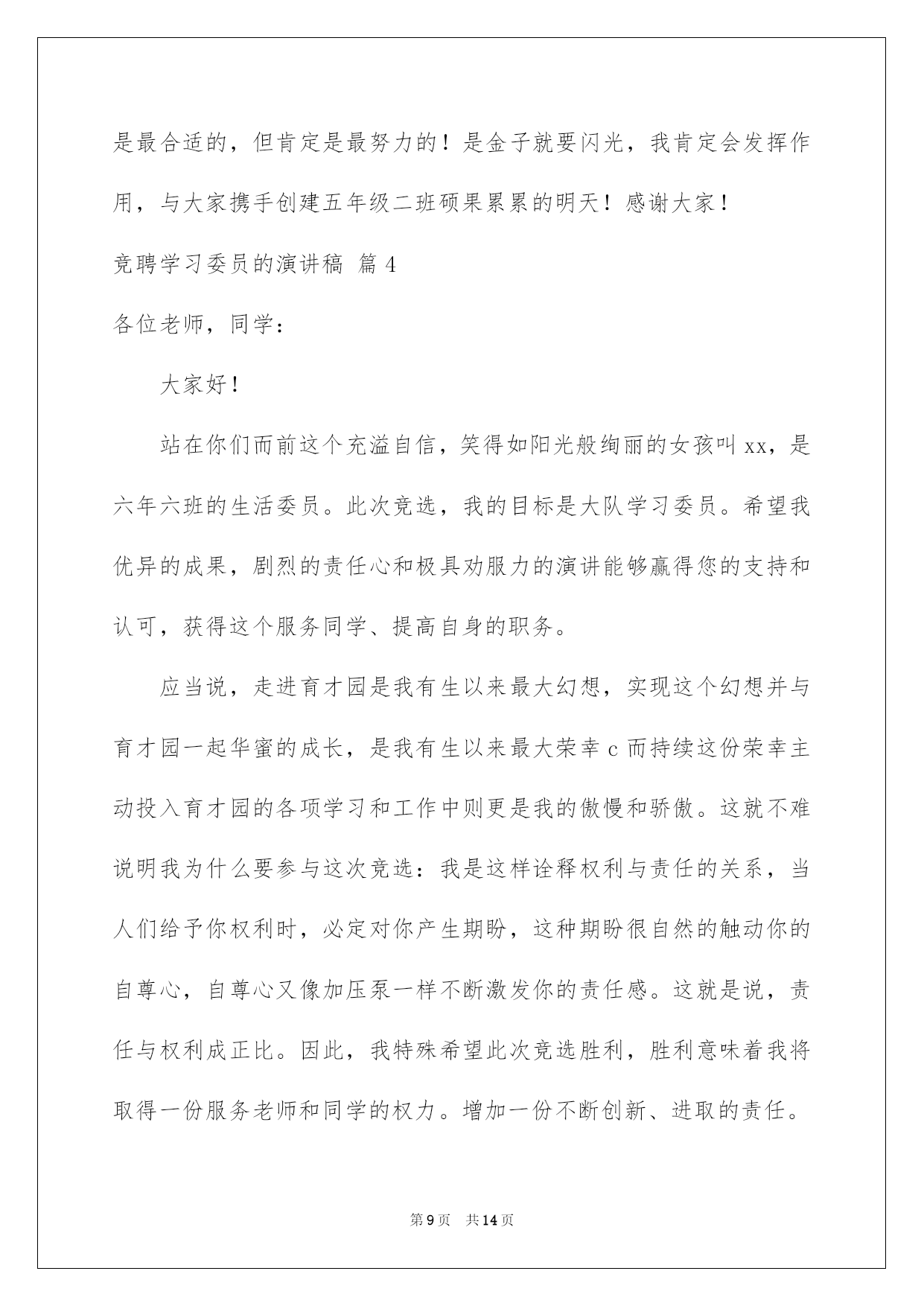 是最合适的，但肯定是最努力的！是金子就要闪光，我肯定会发挥作用，与大家携手创建五年级二班硕果累累的明天！感谢大家！

竞聘学习委员的演讲稿 篇4

各位老师，同学：

大家好！

站在你们而前这个充溢自信，笑得如阳光般绚丽的女孩叫xx，是六年六班的生活委员。此次竞选，我的目标是大队学习委员。希望我优异的成果，剧烈的责任心和极具劝服力的演讲能够赢得您的支持和认可，获得这个服务同学、提高自身的职务。

应当说，走进育才园是我有生以来最大幻想，实现这个幻想并与育才园一起华蜜的成长，是我有生以来最大荣幸c而持续这份荣幸主动投入育才园的各项学习和工作中则更是我的傲慢和骄傲。这就不难说明我为什么要参与这次竞选：我是这样诠释权利与责任的关系，当人们给予你权利时，必定对你产生期盼，这种期盼很自然的触动你的自尊心，自尊心又像加压泵一样不断激发你的责任感。这就是说，责任与权利成正比。因此，我特殊希望此次竞选胜利，胜利意味着我将取得一份服务老师和同学的权力。增加一份不断创新、进取的责任。

第9页 共14页